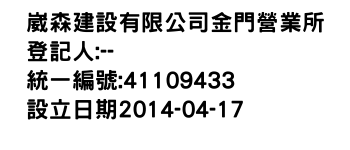 崴森建設有限公司金門營業所
登記人:--
統一編號:41109433
設立日期2014-04-17